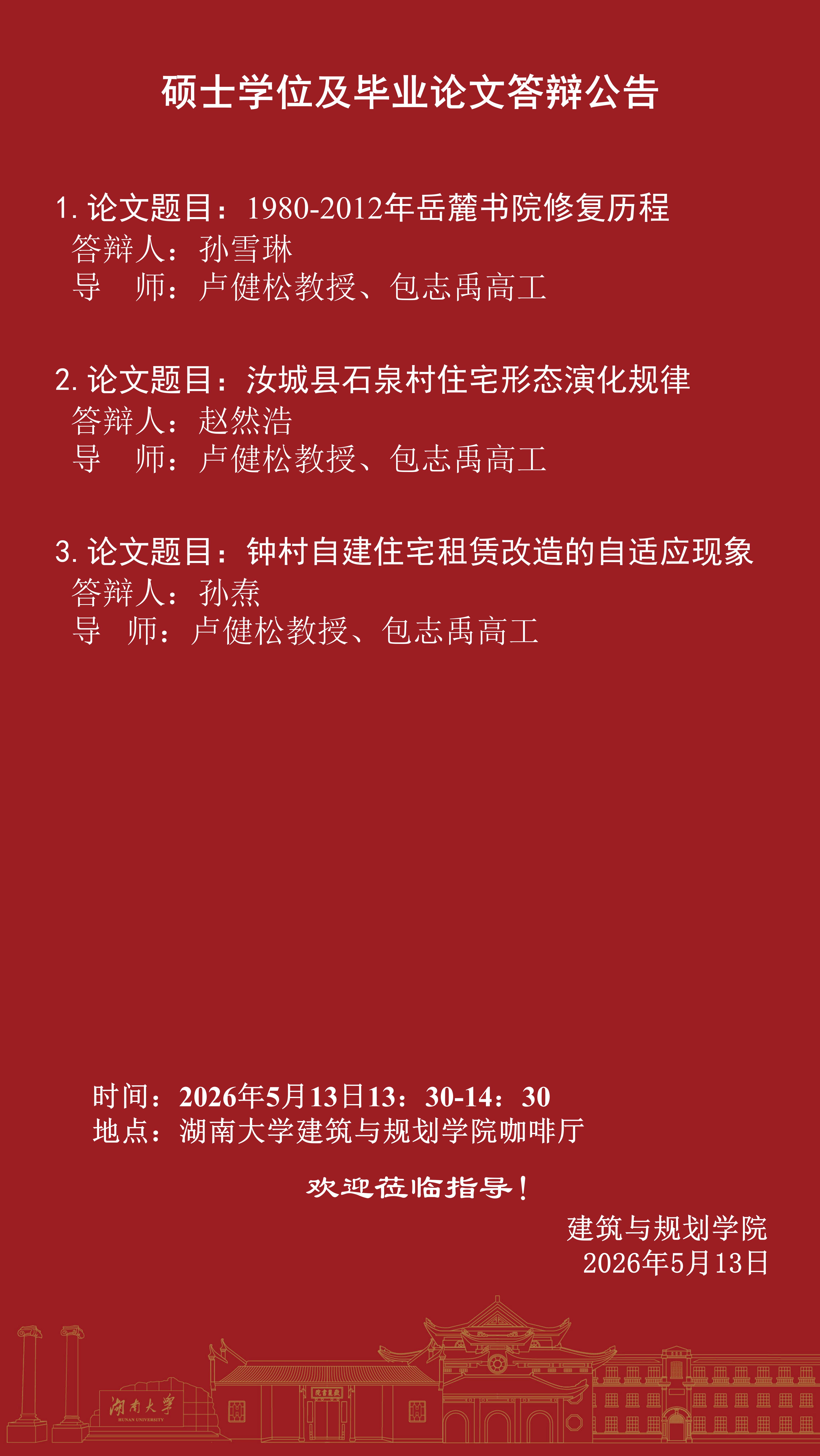 硕士学位及毕业论文答辩公告

1.论文题目：1980-2012年岳麓书院修复历程
答辩人：孙雪琳
导 师：卢健松教授、包志禹高工

2.论文题目：汝城县石泉村住宅形态演化规律
答辩人：赵然浩
导 师：卢健松教授、包志禹高工

3.论文题目：钟村自建住宅租赁改造的自适应现象
答辩人：孙焘
导 师：卢健松教授、包志禹高工

时间：2026年5月13日13：30-14：30
地点：湖南大学建筑与规划学院咖啡厅

欢迎莅临指导！

建筑与规划学院
2026年5月13日

湖南大学
HUNAN UNIVERSITY